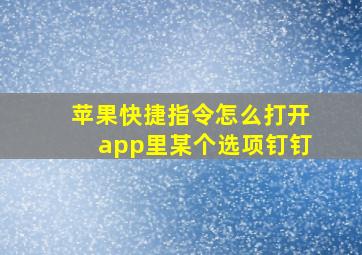 苹果快捷指令怎么打开app里某个选项钉钉